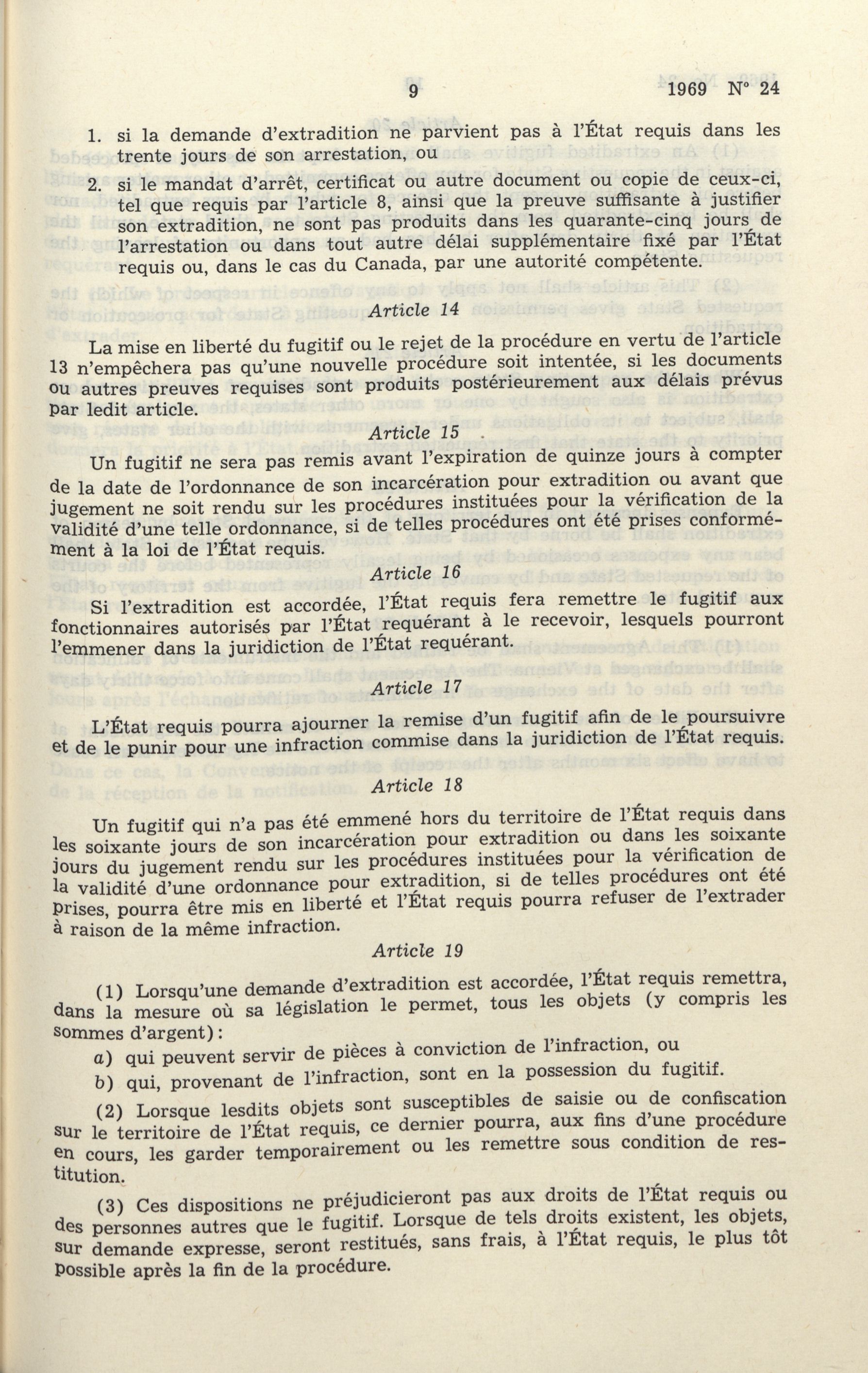 9 1969 N° 24

1. si la demande d'extradition ne parvient pas à l'État requis dans les trente jours de son arrestation, ou

2. si le mandat d'arrêt, certificat ou autre document ou copie de ceux-ci, tel que requis par l'article 8, ainsi que la preuve suffisante à justifier son extradition, ne sont pas produits dans les quarante-cinq jours de l'arrestation ou dans tout autre délai supplémentaire fixé par l'État requis ou, dans le cas du Canada, par une autorité compétente.

Article 14

La mise en liberté du fugitif ou le rejet de la procédure en vertu de l'article 13 n'empêchera pas qu'une nouvelle procédure soit intentée, si les documents ou autres preuves requises sont produits postérieurement aux délais prévus par ledit article.

Article 15

Un fugitif ne sera pas remis avant l'expiration de quinze jours à compter de la date de l'ordonnance de son incarcération pour extradition ou avant que jugement ne soit rendu sur les procédures instituées pour la vérification de la validité d'une telle ordonnance, si de telles procédures ont été prises conformément à la loi de l'État requis.

Article 16

Si l'extradition est accordée, l'État requis fera remettre le fugitif aux fonctionnaires autorisés par l'État requérant à le recevoir, lesquels pourront l'emmener dans la juridiction de l'État requérant.

Article 17

L'État requis pourra ajourner la remise d'un fugitif afin de le poursuivre et de le punir pour une infraction commise dans la juridiction de l'État requis.

Article 18

Un fugitif qui n'a pas été emmené hors du territoire de l'État requis dans les soixante jours de son incarcération pour extradition ou dans les soixante jours du jugement rendu sur les procédures instituées pour la vérification de la validité d'une ordonnance pour extradition, si de telles procédures ont été prises, pourra être mis en liberté et l'État requis pourra refuser de l'extrader à raison de la même infraction.

Article 19

(1) Lorsqu'une demande d'extradition est accordée, l'État requis remettra, dans la mesure où sa législation le permet, tous les objets (y compris les sommes d'argent):

a) qui peuvent servir de pièces à conviction de l'infraction, ou

b) qui, provenant de l'infraction, sont en la possession du fugitif.

(2) Lorsque lesdits objets sont susceptibles de saisie ou de confiscation sur le territoire de l'État requis, ce dernier pourra, aux fins d'une procédure en cours, les garder temporairement ou les remettre sous condition de restitution.

(3) Ces dispositions ne préjudicieront pas aux droits de l'État requis ou des personnes autres que le fugitif. Lorsque de tels droits existent, les objets, sur demande expresse, seront restitués, sans frais, à l'État requis, le plus tôt possible après la fin de la procédure.